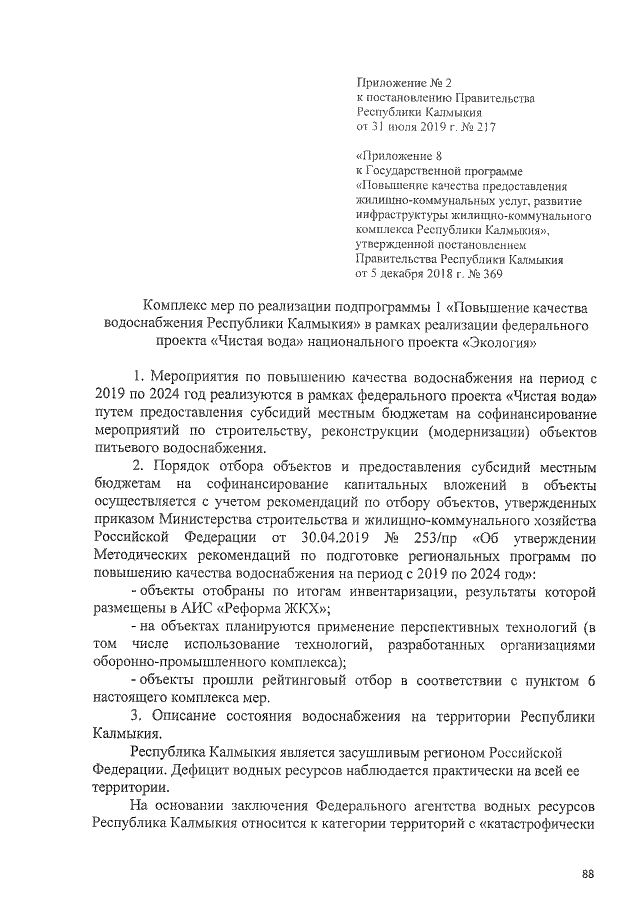 Приложение № 2
к постановлению Правительства
Республики Калмыкия
от 31 июля 2019 г. № 217

«Приложение 8
к Государственной программе
«Повышение качества предоставления жилищно-коммунальных услуг, развитие инфраструктуры жилищно-коммунального комплекса Республики Калмыкия»,
утвержденной постановлением
Правительства Республики Калмыкия
от 5 декабря 2018 г. № 369

Комплекс мер по реализации подпрограммы 1 «Повышение качества водоснабжения Республики Калмыкия» в рамках реализации федерального проекта «Чистая вода» национального проекта «Экология»

1. Мероприятия по повышению качества водоснабжения на период с 2019 по 2024 год реализуются в рамках федерального проекта «Чистая вода» путем предоставления субсидий местным бюджетам на софинансирование мероприятий по строительству, реконструкции (модернизации) объектов питьевого водоснабжения.

2. Порядок отбора объектов и предоставления субсидий местным бюджетам на софинансирование капитальных вложений в объекты осуществляется с учетом рекомендаций по отбору объектов, утвержденных приказом Министерства строительства и жилищно-коммунального хозяйства Российской Федерации от 30.04.2019 № 253/пр «Об утверждении Методических рекомендаций по подготовке региональных программ по повышению качества водоснабжения на период с 2019 по 2024 год»:

- объекты отобраны по итогам инвентаризации, результаты которой размещены в АИС «Реформа ЖКХ»;

- на объектах планируются применение перспективных технологий (в том числе использование технологий, разработанных организациями оборонно-промышленного комплекса);

- объекты прошли рейтинговый отбор в соответствии с пунктом 6 настоящего комплекса мер.

3. Описание состояния водоснабжения на территории Республики Калмыкия.

Республика Калмыкия является засушливым регионом Российской Федерации. Дефицит водных ресурсов наблюдается практически на всей ее территории.

На основании заключения Федерального агентства водных ресурсов Республика Калмыкия относится к категории территорий с «катастрофически

88